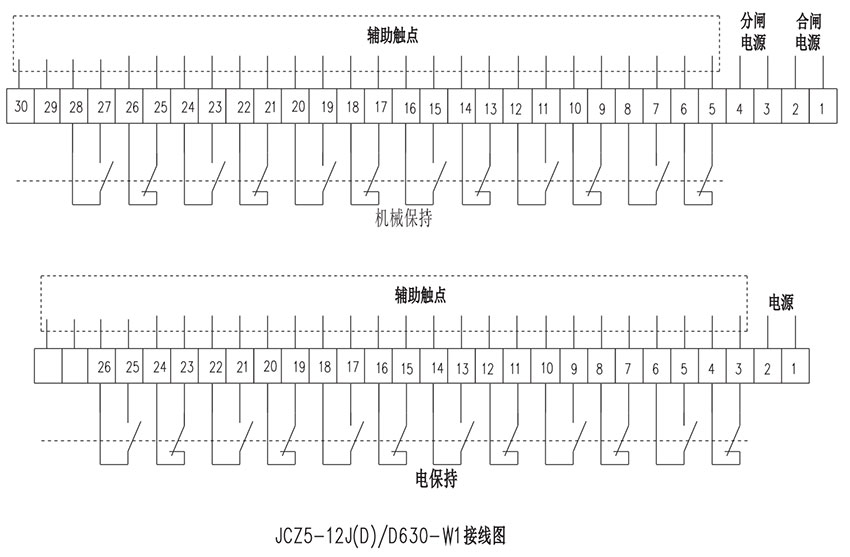 辅助触点

分闸电源

合闸电源

30 29 28 27 26 25 24 23 22 21 20 19 18 17 16 15 14 13 12 11 10 9 8 7 6 5 4 3 2 1

机械保持

辅助触点

电源

26 25 24 23 22 21 20 19 18 17 16 15 14 13 12 11 10 9 8 7 6 5 4 3 2 1

电保持

JCZ5-12J(D)/D630-W1接线图